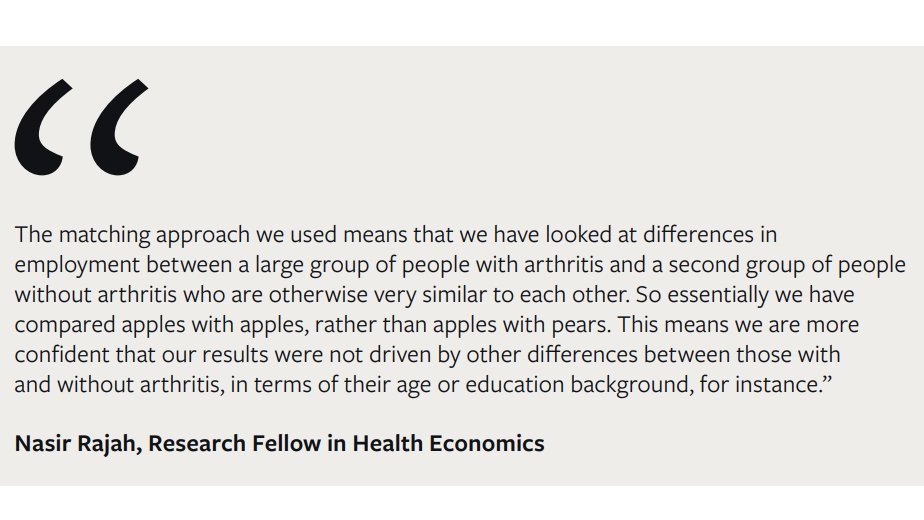 "

The matching approach we used means that we have looked at differences in employment between a large group of people with arthritis and a second group of people without arthritis who are otherwise very similar to each other. So essentially we have compared apples with apples, rather than apples with pears. This means we are more confident that our results were not driven by other differences between those with and without arthritis, in terms of their age or education background, for instance."

Nasir Rajah, Research Fellow in Health Economics